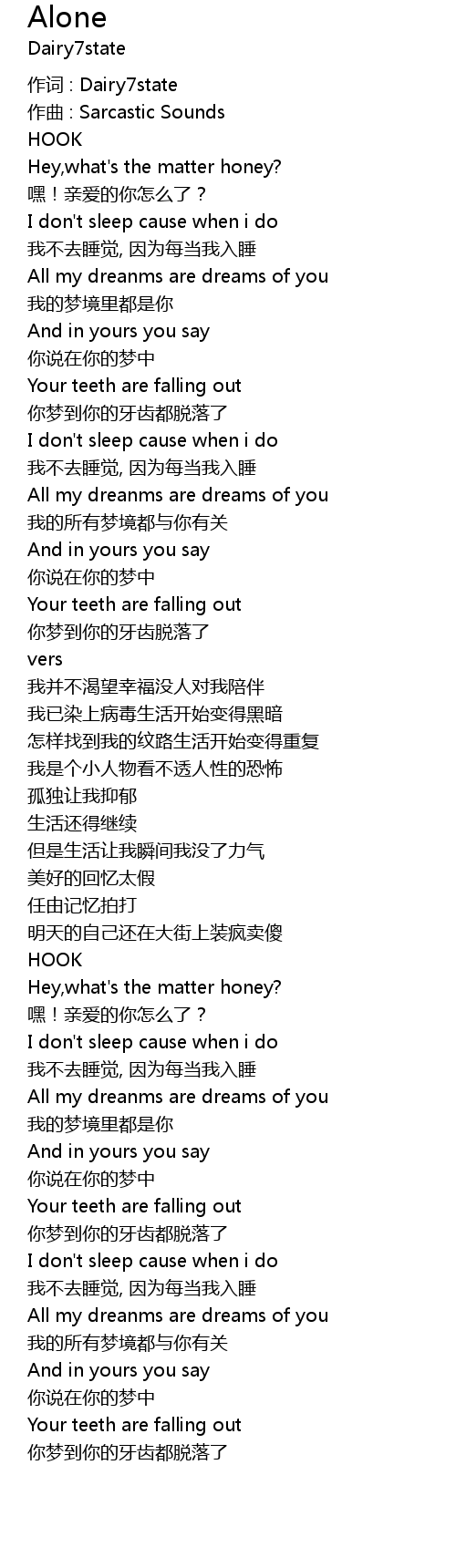 Alone
Dairy7state

作词 : Dairy7state
作曲 : Sarcastic Sounds
HOOK
Hey,what's the matter honey?
嘿！亲爱的你怎么了？
I don't sleep cause when i do
我不去睡觉, 因为每当我入睡
All my dreanms are dreams of you
我的梦境里都是你
And in yours you say
你说在你的梦中
Your teeth are falling out
你梦到你的牙齿都脱落了
I don't sleep cause when i do
我不去睡觉, 因为每当我入睡
All my dreanms are dreams of you
我的所有梦境都与你有关
And in yours you say
你说在你的梦中
Your teeth are falling out
你梦到你的牙齿脱落了
vers
我并不渴望幸福没人对我陪伴
我已染上病毒生活开始变得黑暗
怎样找到我的纹路生活开始变得重复
我是个小人物看不透人性的恐怖
孤独让我抑郁
生活还得继续
但是生活让我瞬间我没了力气
美好的回忆太假
任由记忆拍打
明天的自己还在大街上装疯卖傻
HOOK
Hey,what's the matter honey?
嘿！亲爱的你怎么了？
I don't sleep cause when i do
我不去睡觉, 因为每当我入睡
All my dreanms are dreams of you
我的梦境里都是你
And in yours you say
你说在你的梦中
Your teeth are falling out
你梦到你的牙齿都脱落了
I don't sleep cause when i do
我不去睡觉, 因为每当我入睡
All my dreanms are dreams of you
我的所有梦境都与你有关
And in yours you say
你说在你的梦中
Your teeth are falling out
你梦到你的牙齿都脱落了